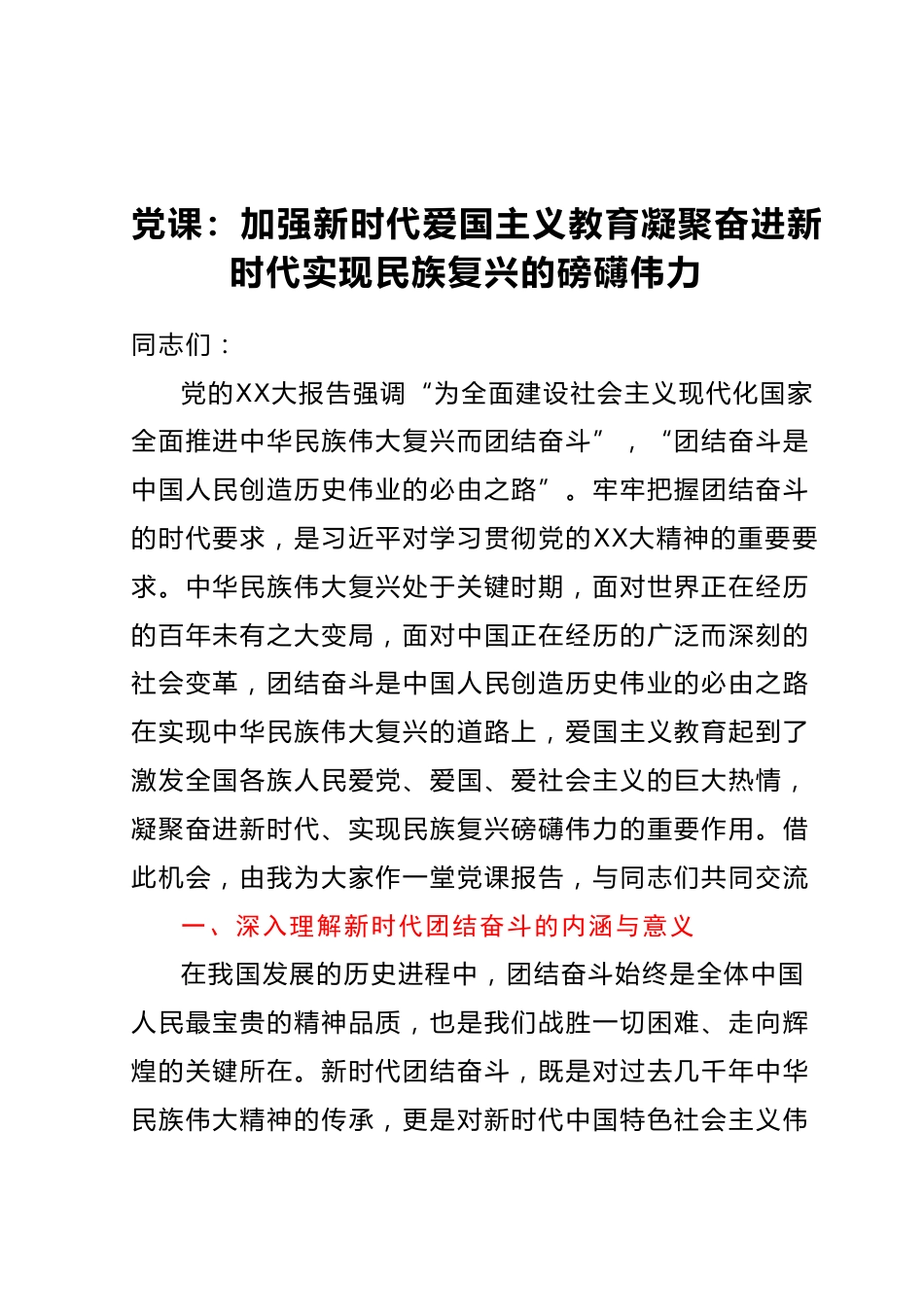 党课：加强新时代爱国主义教育凝聚奋进新时代实现民族复兴的磅礴伟力

同志们：

党的XX大报告强调“为全面建设社会主义现代化国家全面推进中华民族伟大复兴而团结奋斗”，“团结奋斗是中国人民创造历史伟业的必由之路”。牢牢把握团结奋斗的时代要求，是习近平对学习贯彻党的XX大精神的重要要求。中华民族伟大复兴处于关键时期，面对世界正在经历的百年未有之大变局，面对中国正在经历的广泛而深刻的社会变革，团结奋斗是中国人民创造历史伟业的必由之路在实现中华民族伟大复兴的道路上，爱国主义教育起到了激发全国各族人民爱党、爱国、爱社会主义的巨大热情，凝聚奋进新时代、实现民族复兴磅礴伟力的重要作用。借此机会，由我为大家作一堂党课报告，与同志们共同交流

一、深入理解新时代团结奋斗的内涵与意义

在我国发展的历史进程中，团结奋斗始终是全体中国人民最宝贵的精神品质，也是我们战胜一切困难、走向辉煌的关键所在。新时代团结奋斗，既是对过去几千年中华民族伟大精神的传承，更是对新时代中国特色社会主义伟